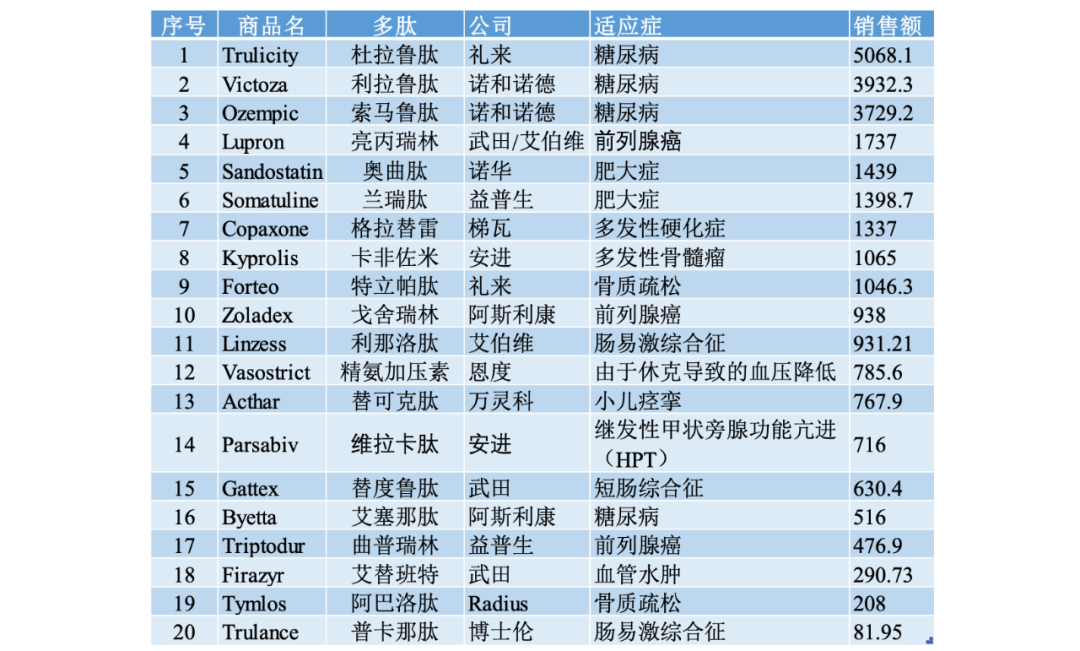 | 序号 | 商品名 | 多肽 | 公司 | 适应症 | 销售额 |
|---|---|---|---|---|---|
| 1 | Trulicity | 杜拉鲁肽 | 礼来 | 糖尿病 | 5068.1 |
| 2 | Victoza | 利拉鲁肽 | 诺和诺德 | 糖尿病 | 3932.3 |
| 3 | Ozempic | 索马鲁肽 | 诺和诺德 | 糖尿病 | 3729.2 |
| 4 | Lupron | 亮丙瑞林 | 武田/艾伯维 | 前列腺癌 | 1737 |
| 5 | Sandostatin | 奥曲肽 | 诺华 | 肥大症 | 1439 |
| 6 | Somatuline | 兰瑞肽 | 益普生 | 肥大症 | 1398.7 |
| 7 | Copaxone | 格拉替雷 | 梯瓦 | 多发性硬化症 | 1337 |
| 8 | Kyprolis | 卡非佐米 | 安进 | 多发性骨髓瘤 | 1065 |
| 9 | Forteo | 特立帕肽 | 礼来 | 骨质疏松 | 1046.3 |
| 10 | Zoladex | 戈舍瑞林 | 阿斯利康 | 前列腺癌 | 938 |
| 11 | Linzess | 利那洛肽 | 艾伯维 | 肠易激综合征 | 931.21 |
| 12 | Vasostrict | 精氨加压素 | 恩度 | 由于休克导致的血压降低 | 785.6 |
| 13 | Acthar | 替可克肽 | 万灵科 | 小儿痉挛 | 767.9 |
| 14 | Parsabiv | 维拉卡肽 | 安进 | 继发性甲状旁腺功能亢进（HPT） | 716 |
| 15 | Gattex | 替度鲁肽 | 武田 | 短肠综合征 | 630.4 |
| 16 | Byetta | 艾塞那肽 | 阿斯利康 | 糖尿病 | 516 |
| 17 | Triptodur | 曲普瑞林 | 益普生 | 前列腺癌 | 476.9 |
| 18 | Firazyr | 艾替班特 | 武田 | 血管水肿 | 290.73 |
| 19 | Tymlos | 阿巴洛肽 | Radius | 骨质疏松 | 208 |
| 20 | Trulance | 普卡那肽 | 博士伦 | 肠易激综合征 | 81.95 |